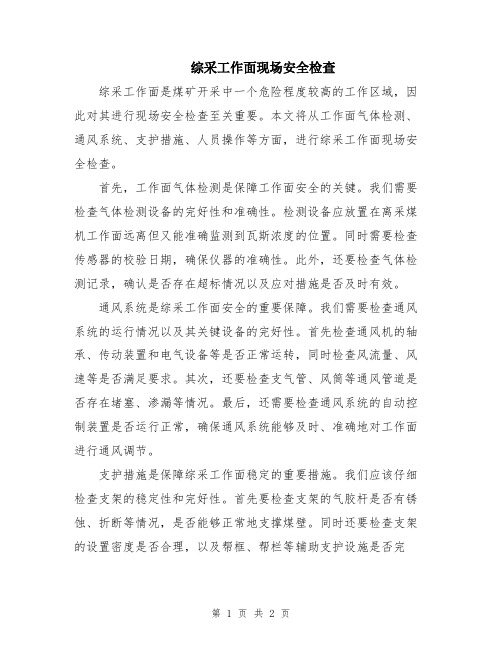 综采工作面现场安全检查

综采工作面是煤矿开采中一个危险程度较高的工作区域，因此对其进行现场安全检查至关重要。本文将从工作面气体检测、通风系统、支护措施、人员操作等方面，进行综采工作面现场安全检查。

首先，工作面气体检测是保障工作面安全的关键。我们需要检查气体检测设备的完好性和准确性。检测设备应放置在离采煤机工作面远离但又能准确监测到瓦斯浓度的位置。同时需要检查传感器的校验日期，确保仪器的准确性。此外，还要检查气体检测记录，确认是否存在超标情况以及应对措施是否及时有效。

通风系统是综采工作面安全的重要保障。我们需要检查通风系统的运行情况以及其关键设备的完好性。首先检查通风机的轴承、传动装置和电气设备等是否正常运转，同时检查风流量、风速等是否满足要求。其次，还要检查支气管、风筒等通风管道是否存在堵塞、渗漏等情况。最后，还需要检查通风系统的自动控制装置是否运行正常，确保通风系统能够及时、准确地对工作面进行通风调节。

支护措施是保障综采工作面稳定的重要措施。我们应该仔细检查支架的稳定性和完好性。首先要检查支架的气胶杆是否有锈蚀、折断等情况，是否能够正常地支撑煤壁。同时还要检查支架的设置密度是否合理，以及帮框、帮栏等辅助支护设施是否完

第 1 页 共 2 页